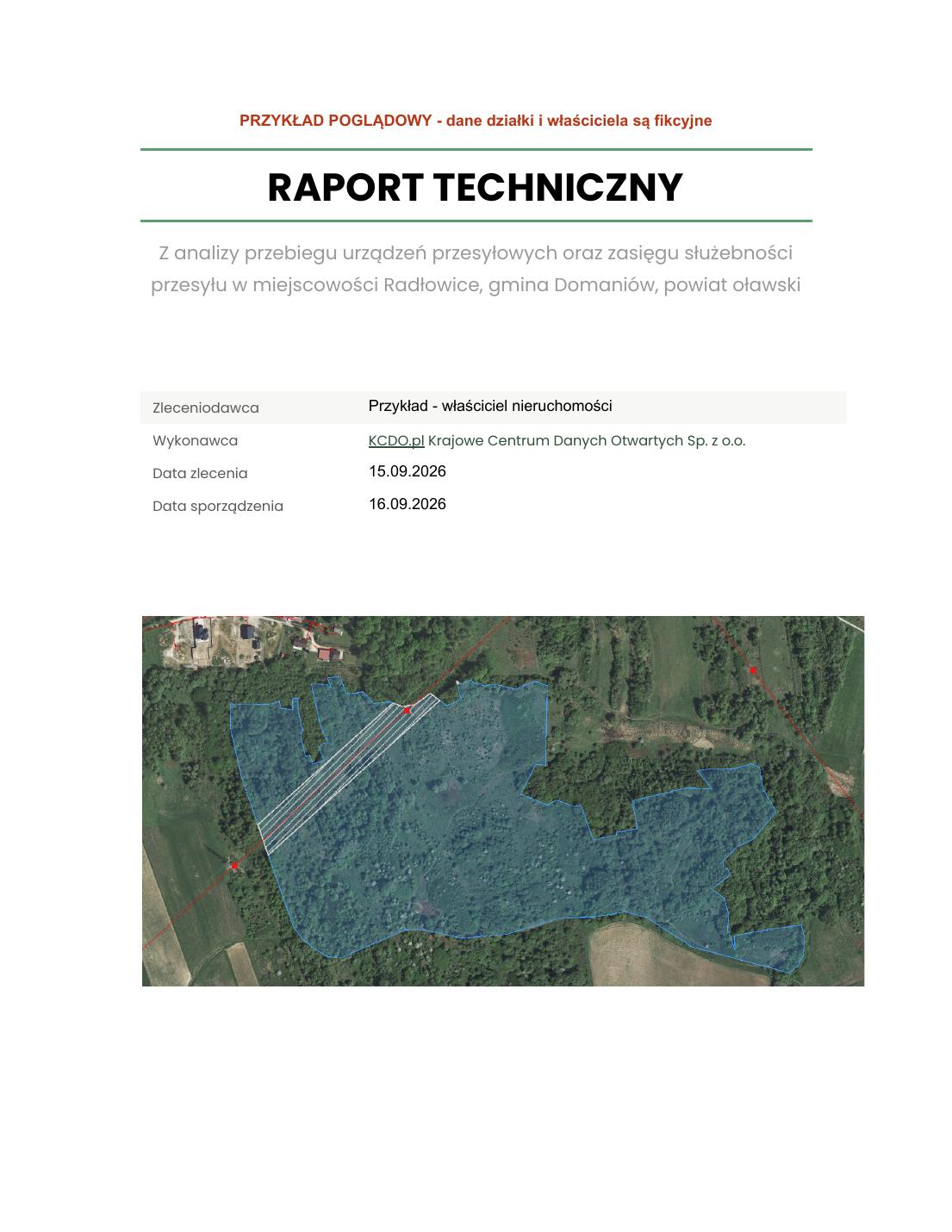 PRZYKŁAD POGLĄDOWY - dane działki i właściciela są fikcyjne

RAPORT TECHNICZNY

Z analizy przebiegu urządzeń przesyłowych oraz zasięgu służebności przesyłu w miejscowości Radłowice, gmina Domaniów, powiat oławski

Zleceniodawca Przykład - właściciel nieruchomości
Wykonawca KCDO.pl Krajowe Centrum Danych Otwartych Sp. z o.o.
Data zlecenia 15.09.2026
Data sporządzenia 16.09.2026